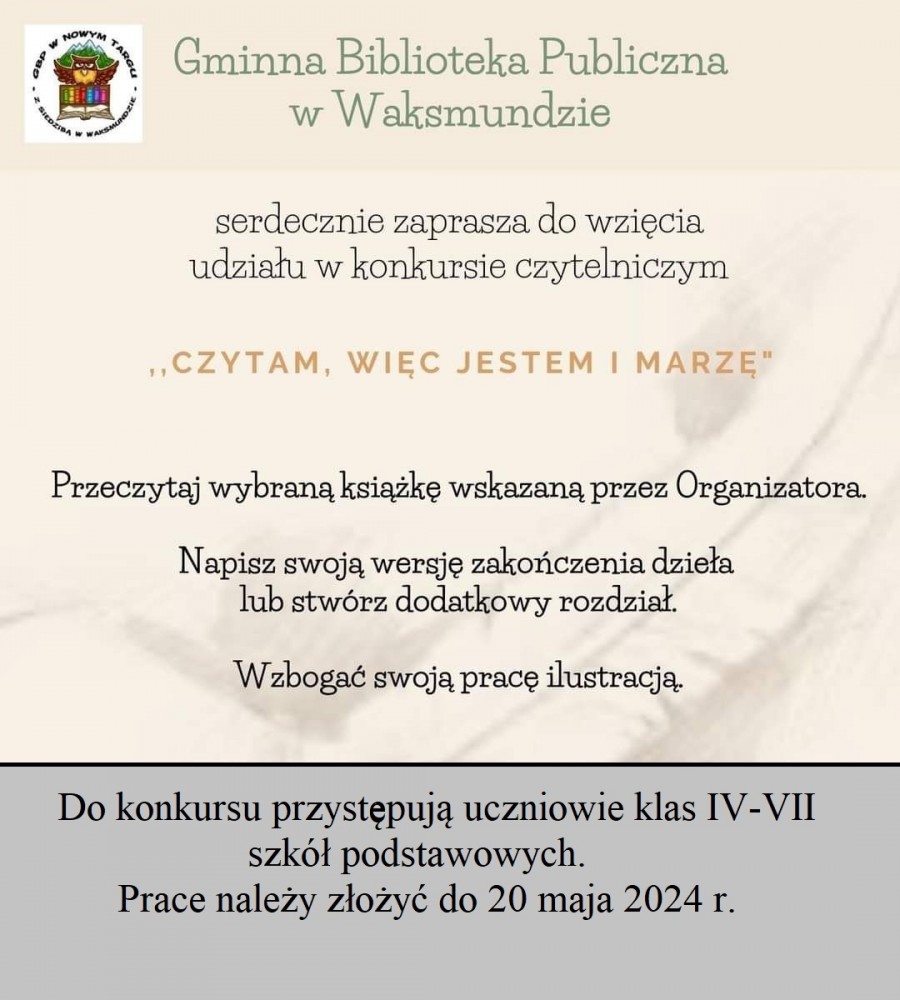 GBP W NOWYM TARGU Z SIEDZIBĄ W WAKSMUNDZIE

Gminna Biblioteka Publiczna w Waksmundzie

serdecznie zaprasza do wzięcia udziału w konkursie czytelniczym

,,CZYTAM, WIĘC JESTEM I MARZĘ"

Przeczytaj wybraną książkę wskazaną przez Organizatora.

Napisz swoją wersję zakończenia dzieła lub stwórz dodatkowy rozdział.

Wzbogać swoją pracę ilustracją.

Do konkursu przystępują uczniowie klas IV-VII szkół podstawowych.
Prace należy złożyć do 20 maja 2024 r.